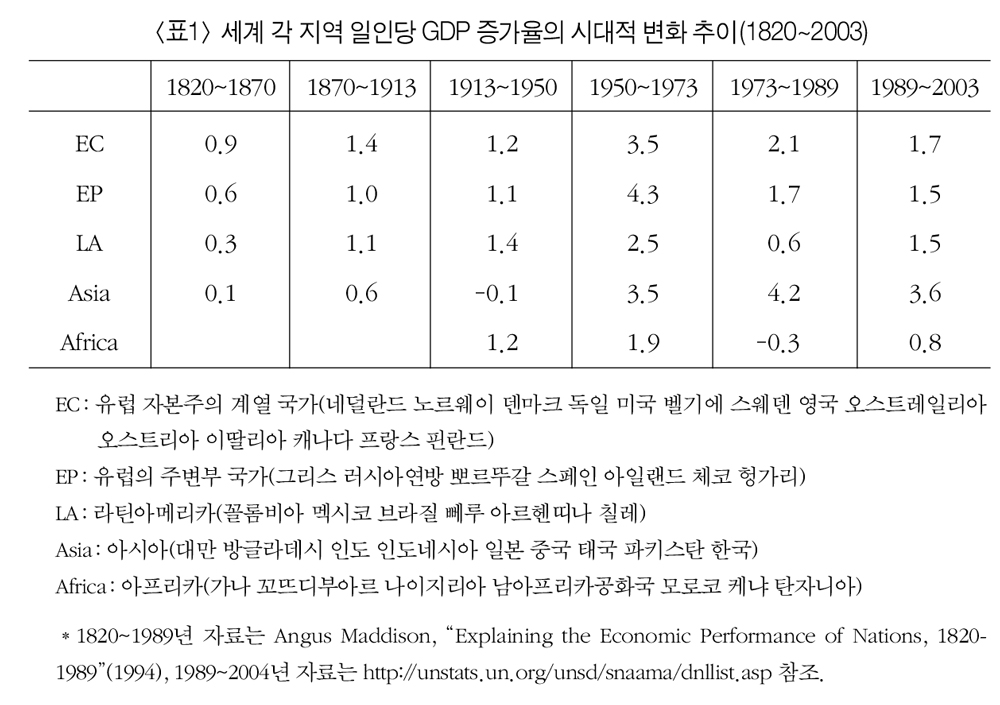 〈표1〉 세계 각 지역 일인당 GDP 증가율의 시대적 변화 추이(1820~2003)

| | 1820~1870 | 1870~1913 | 1913~1950 | 1950~1973 | 1973~1989 | 1989~2003 |
|---|---|---|---|---|---|---|
| EC | 0.9 | 1.4 | 1.2 | 3.5 | 2.1 | 1.7 |
| EP | 0.6 | 1.0 | 1.1 | 4.3 | 1.7 | 1.5 |
| LA | 0.3 | 1.1 | 1.4 | 2.5 | 0.6 | 1.5 |
| Asia | 0.1 | 0.6 | -0.1 | 3.5 | 4.2 | 3.6 |
| Africa | | | 1.2 | 1.9 | -0.3 | 0.8 |

EC : 유럽 자본주의 계열 국가(네덜란드 노르웨이 덴마크 독일 미국 벨기에 스웨덴 영국 오스트레일리아 오스트리아 이딸리아 캐나다 프랑스 핀란드)
EP : 유럽의 주변부 국가(그리스 러시아연방 뽀르뚜갈 스페인 아일랜드 체코 헝가리)
LA : 라틴아메리카(꼴롬비아 멕시코 브라질 뻬루 아르헨띠나 칠레)
Asia : 아시아(대만 방글라데시 인도 인도네시아 일본 중국 태국 파키스탄 한국)
Africa : 아프리카(가나 꼬뜨디부아르 나이지리아 남아프리카공화국 모로코 케냐 탄자니아)

* 1820~1989년 자료는 Angus Maddison, “Explaining the Economic Performance of Nations, 1820-1989”(1994), 1989~2004년 자료는 http://unstats.un.org/unsd/snaama/dnllist.asp 참조.